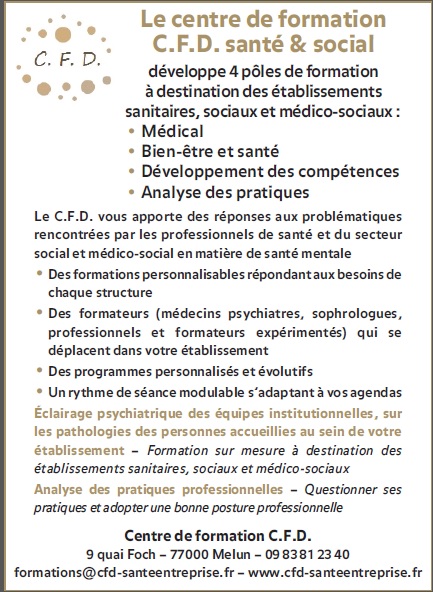 C. F. D.

Le centre de formation C.F.D. santé & social

développe 4 pôles de formation à destination des établissements sanitaires, sociaux et médico-sociaux :
• Médical
• Bien-être et santé
• Développement des compétences
• Analyse des pratiques

Le C.F.D. vous apporte des réponses aux problématiques rencontrées par les professionnels de santé et du secteur social et médico-social en matière de santé mentale
• Des formations personnalisables répondant aux besoins de chaque structure
• Des formateurs (médecins psychiatres, sophrologues, professionnels et formateurs expérimentés) qui se déplacent dans votre établissement
• Des programmes personnalisés et évolutifs
• Un rythme de séance modulable s'adaptant à vos agendas

Éclairage psychiatrique des équipes institutionnelles, sur les pathologies des personnes accueillies au sein de votre établissement – Formation sur mesure à destination des établissements sanitaires, sociaux et médico-sociaux

Analyse des pratiques professionnelles – Questionner ses pratiques et adopter une bonne posture professionnelle

Centre de formation C.F.D.
9 quai Foch – 77000 Melun – 09 83 81 23 40
formations@cfd-santeentreprise.fr – www.cfd-santeentreprise.fr